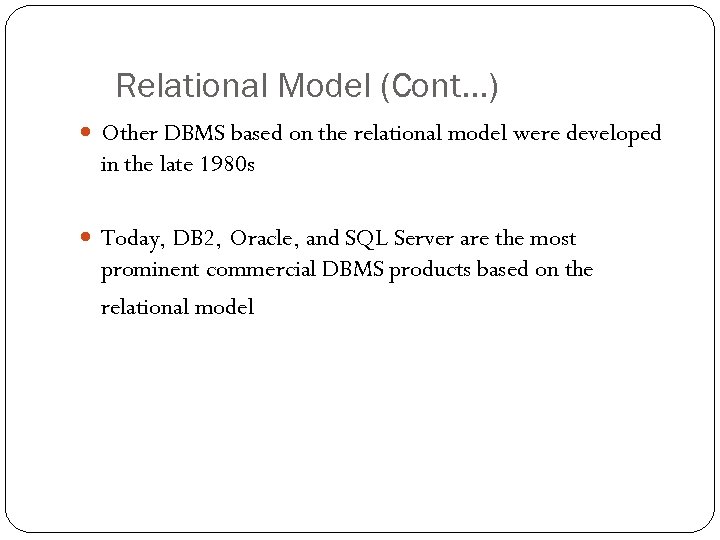 Relational Model (Cont…)

• Other DBMS based on the relational model were developed in the late 1980s

• Today, DB2, Oracle, and SQL Server are the most prominent commercial DBMS products based on the relational model